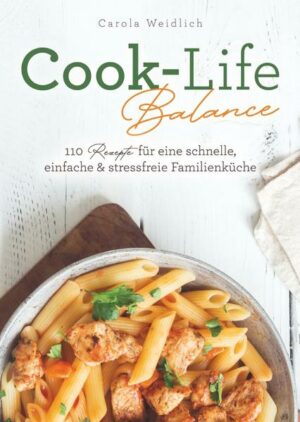 Carola Weidlich

Cook-Life
Balance

110 Rezepte für eine schnelle, einfache & stressfreie Familienküche